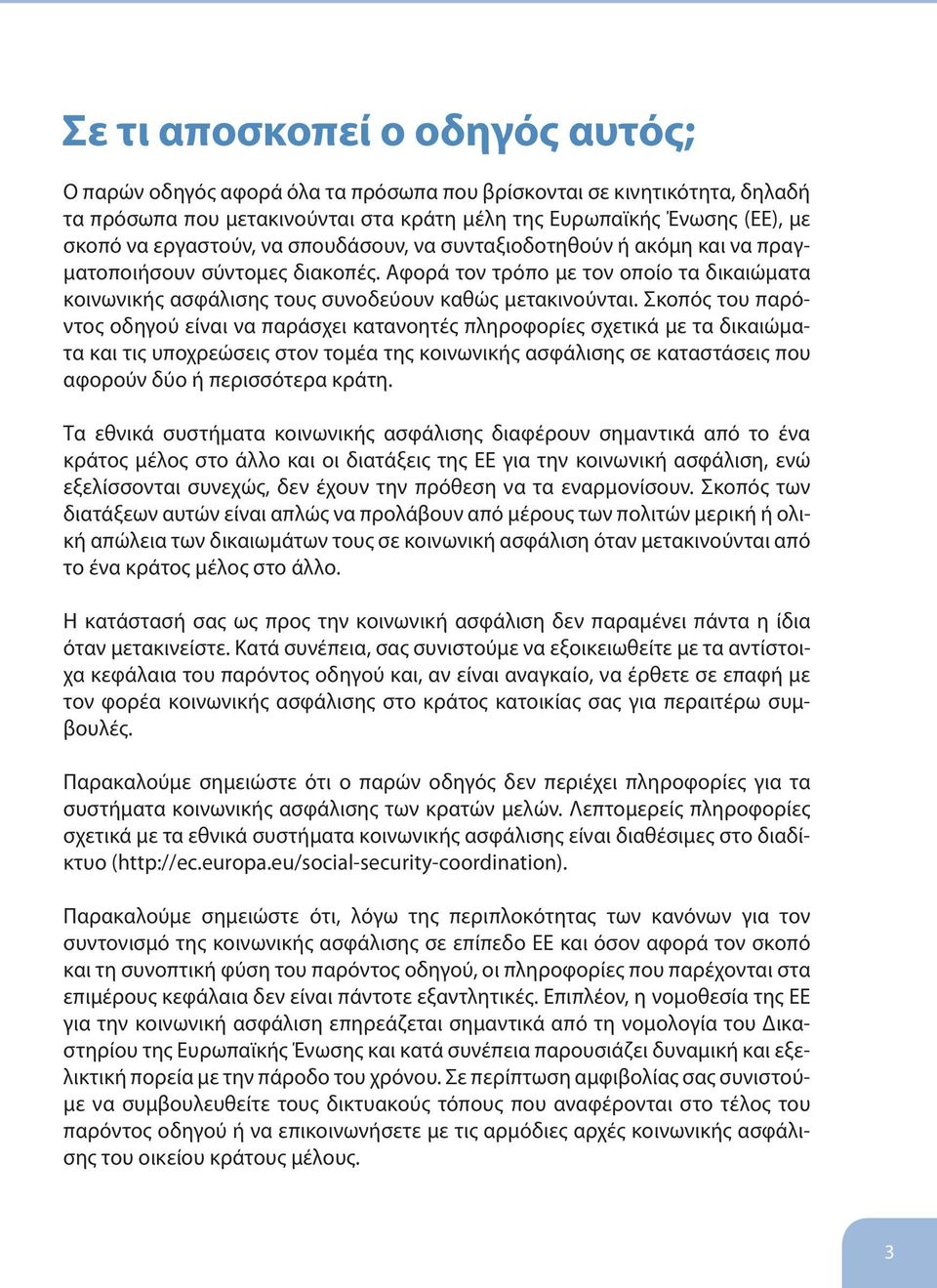 Σε τι αποσκοπεί ο οδηγός αυτός;

Ο παρών οδηγός αφορά όλα τα πρόσωπα που βρίσκονται σε κινητικότητα, δηλαδή τα πρόσωπα που μετακινούνται στα κράτη μέλη της Ευρωπαϊκής Ένωσης (ΕΕ), με σκοπό να εργαστούν, να σπουδάσουν, να συνταξιοδοτηθούν ή ακόμη και να πραγματοποιήσουν σύντομες διακοπές. Αφορά τον τρόπο με τον οποίο τα δικαιώματα κοινωνικής ασφάλισης τους συνοδεύουν καθώς μετακινούνται. Σκοπός του παρόντος οδηγού είναι να παράσχει κατανοητές πληροφορίες σχετικά με τα δικαιώματα και τις υποχρεώσεις στον τομέα της κοινωνικής ασφάλισης σε καταστάσεις που αφορούν δύο ή περισσότερα κράτη.

Τα εθνικά συστήματα κοινωνικής ασφάλισης διαφέρουν σημαντικά από το ένα κράτος μέλος στο άλλο και οι διατάξεις της ΕΕ για την κοινωνική ασφάλιση, ενώ εξελίσσονται συνεχώς, δεν έχουν την πρόθεση να τα εναρμονίσουν. Σκοπός των διατάξεων αυτών είναι απλώς να προλάβουν από μέρους των πολιτών μερική ή ολική απώλεια των δικαιωμάτων τους σε κοινωνική ασφάλιση όταν μετακινούνται από το ένα κράτος μέλος στο άλλο.

Η κατάστασή σας ως προς την κοινωνική ασφάλιση δεν παραμένει πάντα η ίδια όταν μετακινείστε. Κατά συνέπεια, σας συνιστούμε να εξοικειωθείτε με τα αντίστοιχα κεφάλαια του παρόντος οδηγού και, αν είναι αναγκαίο, να έρθετε σε επαφή με τον φορέα κοινωνικής ασφάλισης στο κράτος κατοικίας σας για περαιτέρω συμβουλές.

Παρακαλούμε σημειώστε ότι ο παρών οδηγός δεν περιέχει πληροφορίες για τα συστήματα κοινωνικής ασφάλισης των κρατών μελών. Λεπτομερείς πληροφορίες σχετικά με τα εθνικά συστήματα κοινωνικής ασφάλισης είναι διαθέσιμες στο διαδίκτυο (http://ec.europa.eu/social-security-coordination).

Παρακαλούμε σημειώστε ότι, λόγω της περιπλοκότητας των κανόνων για τον συντονισμό της κοινωνικής ασφάλισης σε επίπεδο ΕΕ και όσον αφορά τον σκοπό και τη συνοπτική φύση του παρόντος οδηγού, οι πληροφορίες που παρέχονται στα επιμέρους κεφάλαια δεν είναι πάντοτε εξαντλητικές. Επιπλέον, η νομοθεσία της ΕΕ για την κοινωνική ασφάλιση επηρεάζεται σημαντικά από τη νομολογία του Δικαστηρίου της Ευρωπαϊκής Ένωσης και κατά συνέπεια παρουσιάζει δυναμική και εξελικτική πορεία με την πάροδο του χρόνου. Σε περίπτωση αμφιβολίας σας συνιστούμε να συμβουλευθείτε τους δικτυακούς τόπους που αναφέρονται στο τέλος του παρόντος οδηγού ή να επικοινωνήσετε με τις αρμόδιες αρχές κοινωνικής ασφάλισης του οικείου κράτους μέλους.

3